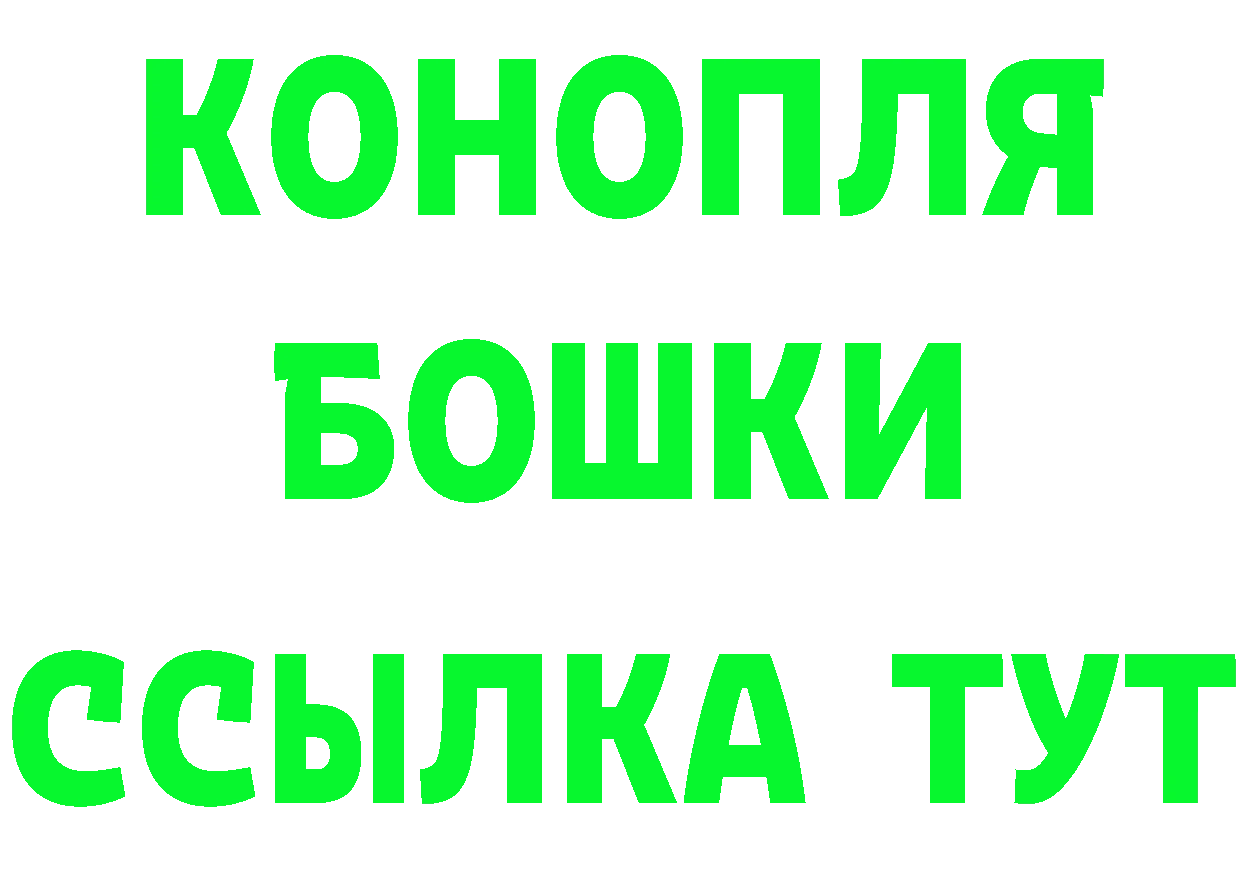 КОНОПЛЯ
БОШКИ
ССЫЛКА ТУТ